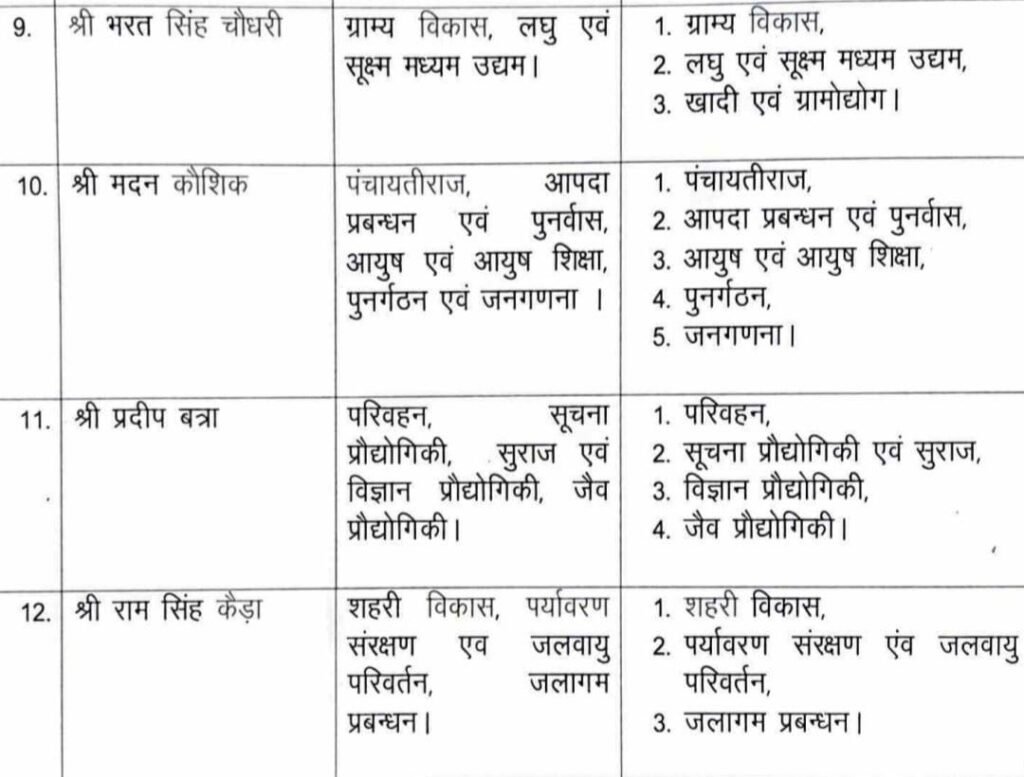 | 9. | श्री भरत सिंह चौधरी | ग्राम्य विकास, लघु एवं सूक्ष्म मध्यम उद्यम। | 1. ग्राम्य विकास, 2. लघु एवं सूक्ष्म मध्यम उद्यम, 3. खादी एवं ग्रामोद्योग। |
|---|---|---|---|
| 10. | श्री मदन कौशिक | पंचायतीराज, आपदा प्रबन्धन एवं पुनर्वास, आयुष एवं आयुष शिक्षा, पुनर्गठन एवं जनगणना । | 1. पंचायतीराज, 2. आपदा प्रबन्धन एवं पुनर्वास, 3. आयुष एवं आयुष शिक्षा, 4. पुनर्गठन, 5. जनगणना। |
| 11. | श्री प्रदीप बत्रा | परिवहन, सूचना प्रौद्योगिकी, सुराज एवं विज्ञान प्रौद्योगिकी, जैव प्रौद्योगिकी। | 1. परिवहन, 2. सूचना प्रौद्योगिकी एवं सुराज, 3. विज्ञान प्रौद्योगिकी, 4. जैव प्रौद्योगिकी। |
| 12. | श्री राम सिंह कैड़ा | शहरी विकास, पर्यावरण संरक्षण एव जलवायु परिवर्तन, जलागम प्रबन्धन। | 1. शहरी विकास, 2. पर्यावरण संरक्षण एंव जलवायु परिवर्तन, 3. जलागम प्रबन्धन। |